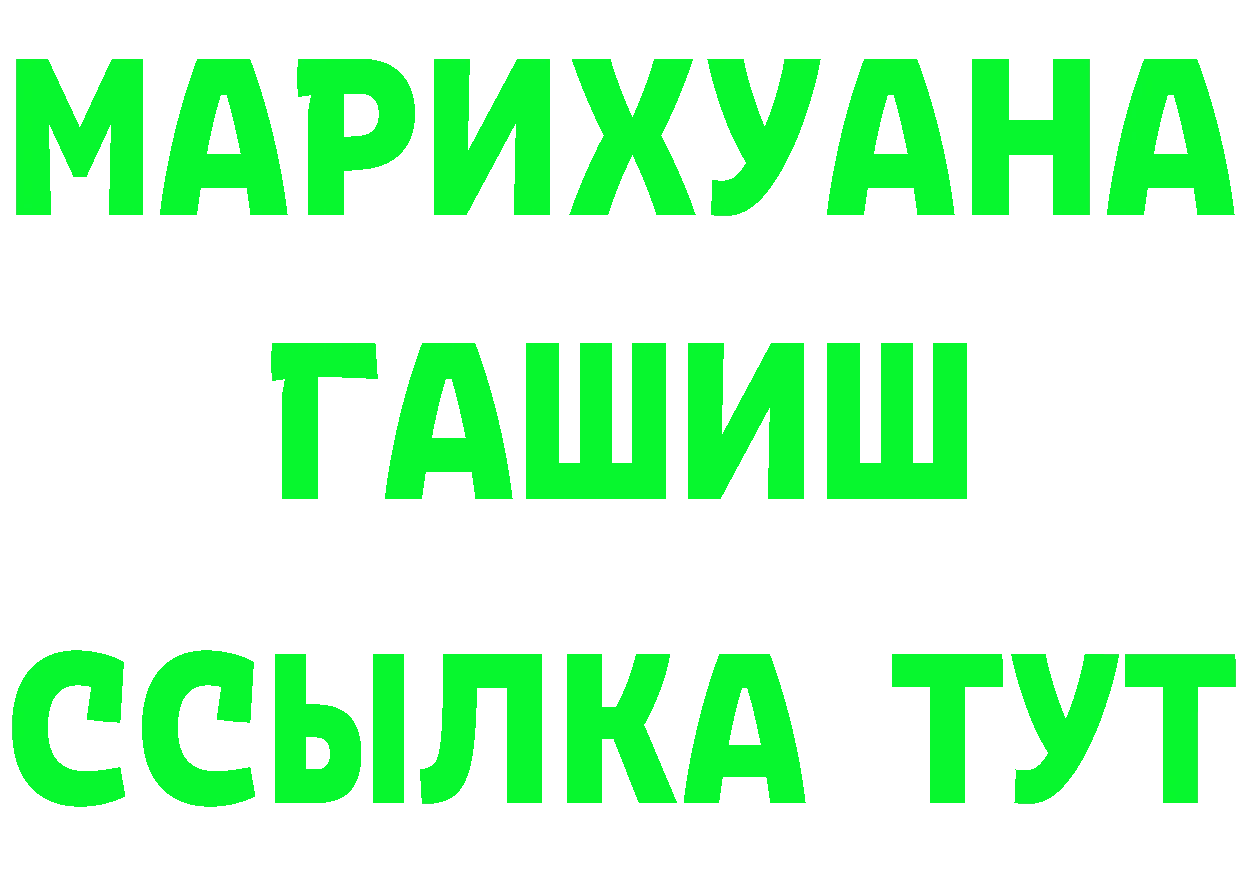 МАРИХУАНА
ГАШИШ
ССЫЛКА ТУТ